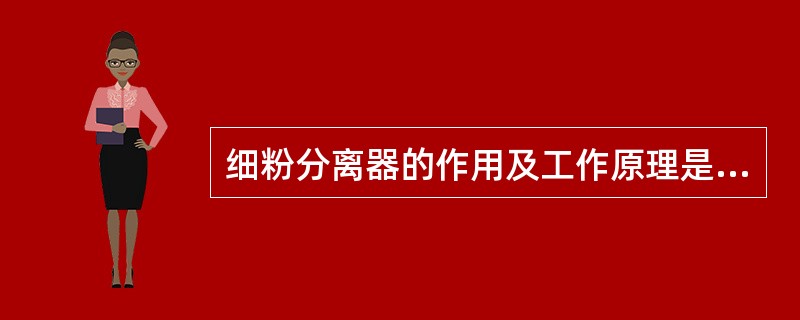 细粉分离器的作用及工作原理是...